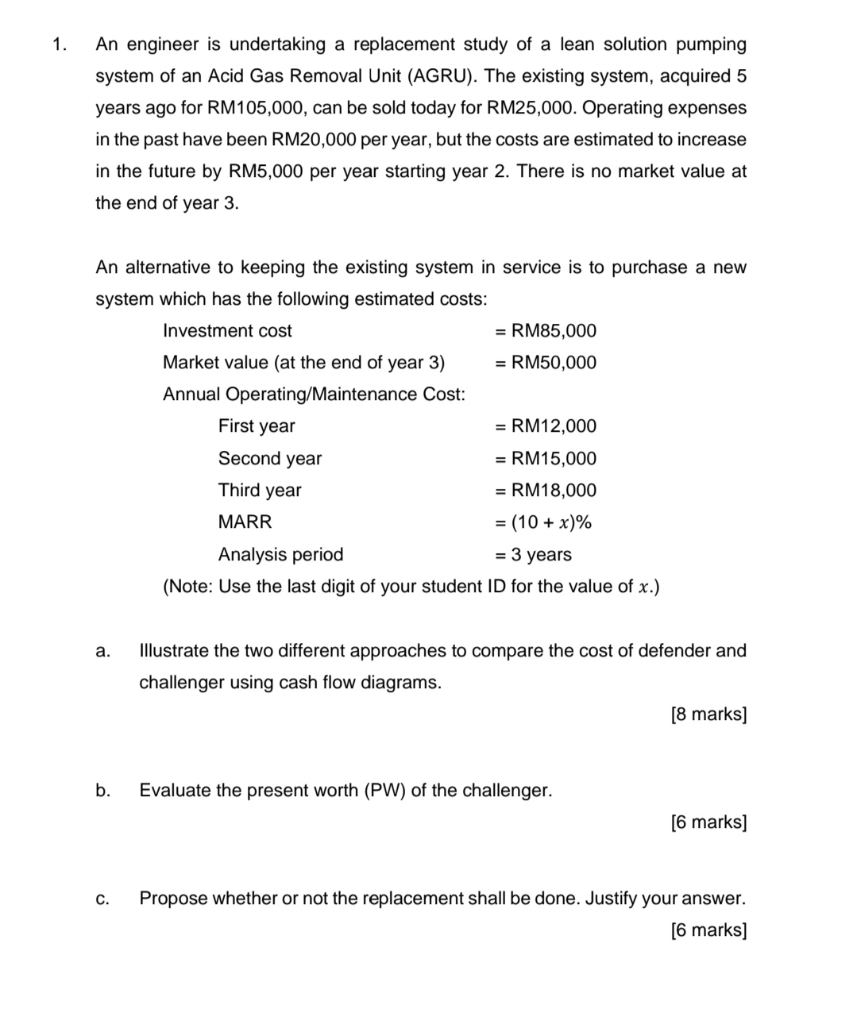 1. An engineer is undertaking a replacement study of a lean solution pumping system of an Acid Gas Removal Unit (AGRU). The existing system, acquired 5 years ago for RM105,000, can be sold today for RM25,000. Operating expenses in the past have been RM20,000 per year, but the costs are estimated to increase in the future by RM5,000 per year starting year 2. There is no market value at the end of year 3.

An alternative to keeping the existing system in service is to purchase a new system which has the following estimated costs:

Investment cost = RM85,000
Market value (at the end of year 3) = RM50,000
Annual Operating/Maintenance Cost:
First year = RM12,000
Second year = RM15,000
Third year = RM18,000
MARR = $(10 + x)\%$
Analysis period = 3 years
(Note: Use the last digit of your student ID for the value of $x$.)

a. Illustrate the two different approaches to compare the cost of defender and challenger using cash flow diagrams.
[8 marks]

b. Evaluate the present worth (PW) of the challenger.
[6 marks]

c. Propose whether or not the replacement shall be done. Justify your answer.
[6 marks]